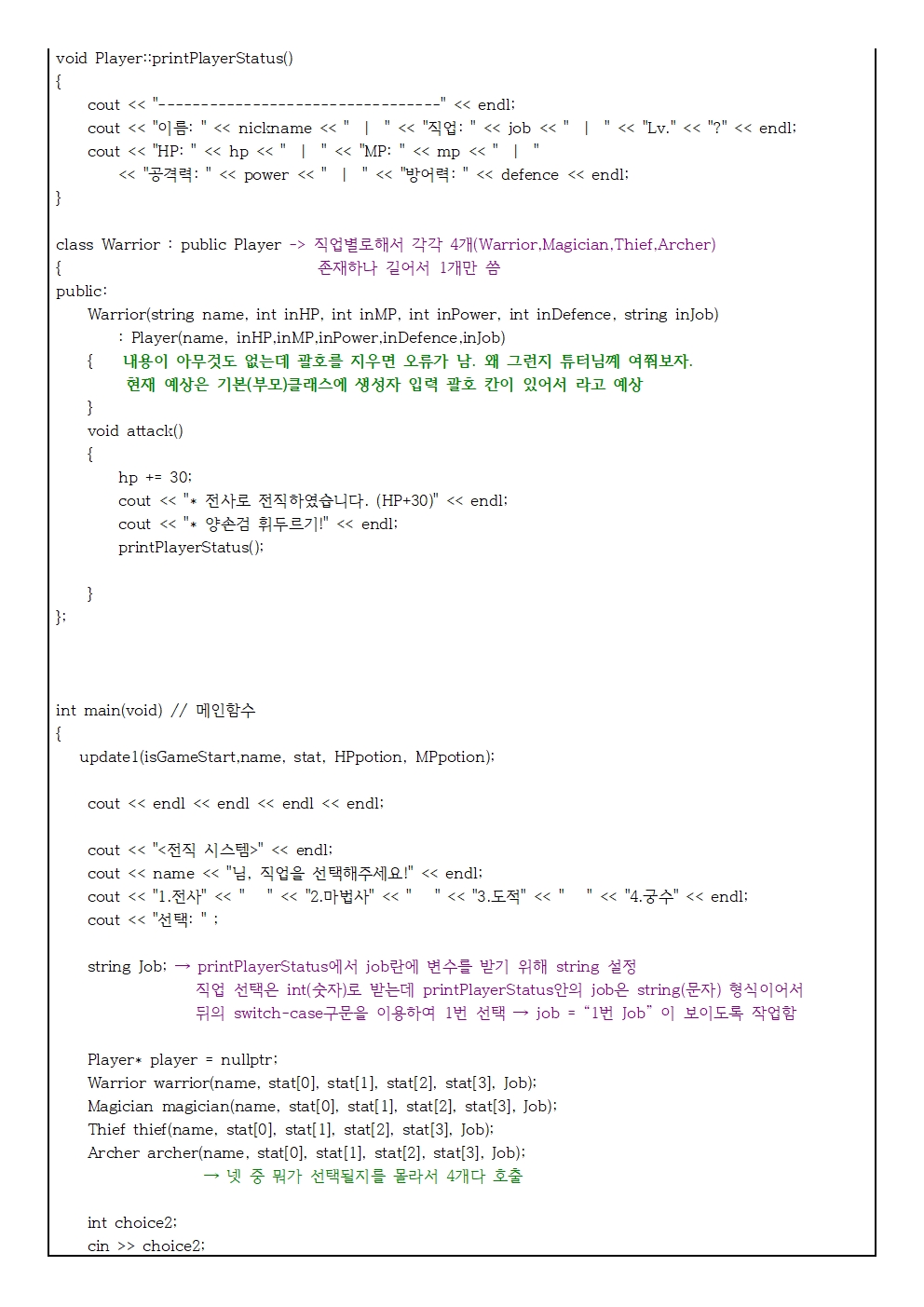 void Player::printPlayerStatus()
{
    cout << "---------------------------------" << endl;
    cout << "이름: " << nickname << "  |  " << "직업: " << job << "  |  " << "Lv." << "?" << endl;
    cout << "HP: " << hp << "  |  " << "MP: " << mp << "  |  "
        << "공격력: " << power << "  |  " << "방어력: " << defence << endl;
}

class Warrior : public Player -> 직업별로해서 각각 4개(Warrior,Magician,Thief,Archer)
{                                    존재하나 길어서 1개만 씀
public:
    Warrior(string name, int inHP, int inMP, int inPower, int inDefence, string inJob)
        : Player(name, inHP,inMP,inPower,inDefence,inJob)
    {    내용이 아무것도 없는데 괄호를 지우면 오류가 남. 왜 그런지 튜터님께 여쭤보자.
         현재 예상은 기본(부모)클래스에 생성자 입력 괄호 칸이 있어서 라고 예상
    }
    void attack()
    {
        hp += 30;
        cout << "* 전사로 전직하였습니다. (HP+30)" << endl;
        cout << "* 양손검 휘두르기!" << endl;
        printPlayerStatus();

    }
};

int main(void) // 메인함수
{
    update1(isGameStart,name, stat, HPpotion, MPpotion);

    cout << endl << endl << endl << endl;

    cout << "<전직 시스템>" << endl;
    cout << name << "님, 직업을 선택해주세요!" << endl;
    cout << "1.전사" << "    " << "2.마법사" << "    " << "3.도적" << "    " << "4.궁수" << endl;
    cout << "선택: " ;

    string Job; → printPlayerStatus에서 job란에 변수를 받기 위해 string 설정
                직업 선택은 int(숫자)로 받는데 printPlayerStatus안의 job은 string(문자) 형식이어서
                뒤의 switch-case구문을 이용하여 1번 선택 → job = “1번 Job” 이 보이도록 작업함

    Player* player = nullptr;
    Warrior warrior(name, stat[0], stat[1], stat[2], stat[3], Job);
    Magician magician(name, stat[0], stat[1], stat[2], stat[3], Job);
    Thief thief(name, stat[0], stat[1], stat[2], stat[3], Job);
    Archer archer(name, stat[0], stat[1], stat[2], stat[3], Job);
                 → 넷 중 뭐가 선택될지를 몰라서 4개다 호출

    int choice2;
    cin >> choice2;